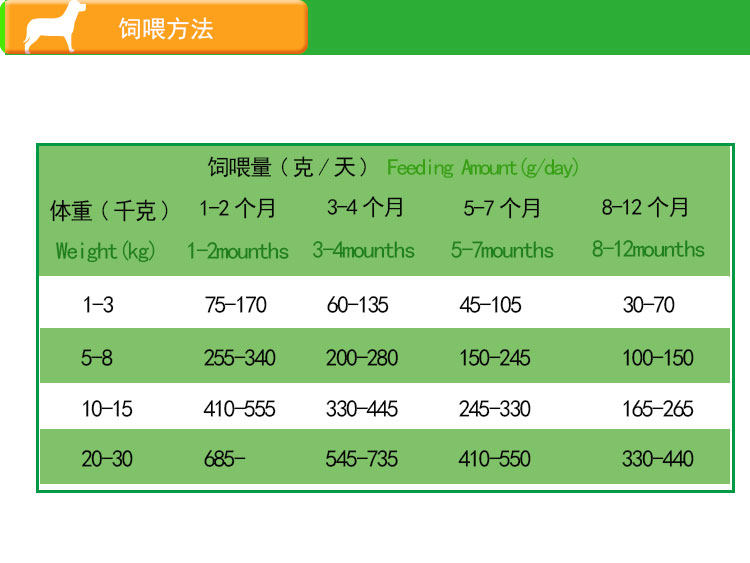 饲喂方法

饲喂量（克／天） Feeding Amount(g/day)

| 体重（千克） Weight(kg) | 1-2 个月 1-2mounths | 3-4 个月 3-4mounths | 5-7 个月 5-7mounths | 8-12 个月 8-12mounths |
|---|---|---|---|---|
| 1-3 | 75-170 | 60-135 | 45-105 | 30-70 |
| 5-8 | 255-340 | 200-280 | 150-245 | 100-150 |
| 10-15 | 410-555 | 330-445 | 245-330 | 165-265 |
| 20-30 | 685- | 545-735 | 410-550 | 330-440 |